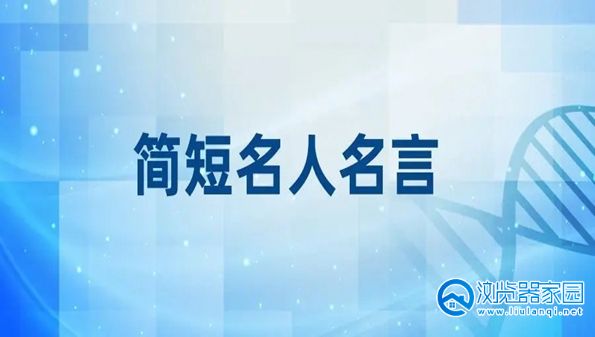 简短名人名言

浏览器家园
www.liulanqi.net